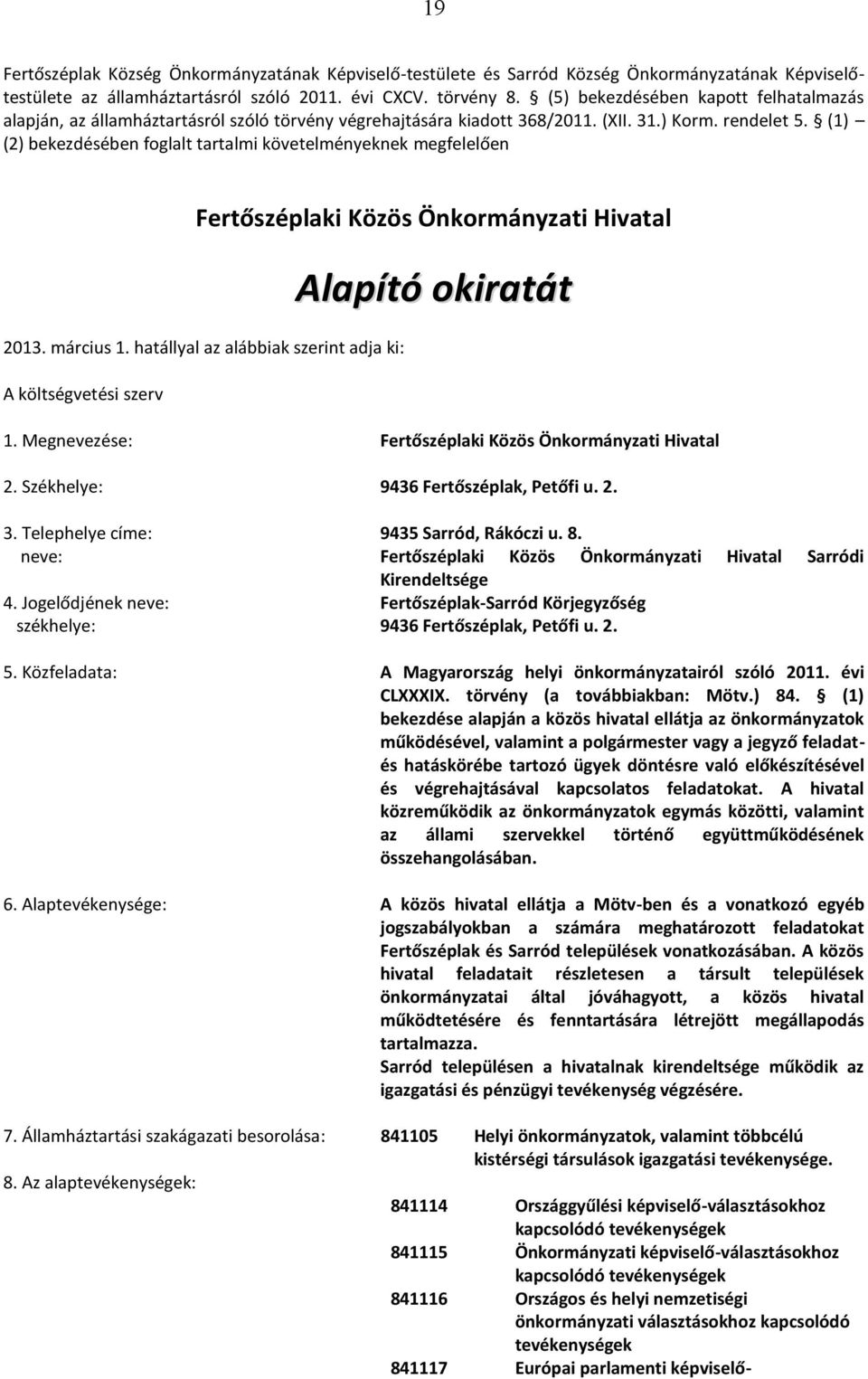 19

Fertőszéplak Község Önkormányzatának Képviselő-testülete és Sarród Község Önkormányzatának Képviselő-testülete az államháztartásról szóló 2011. évi CXCV. törvény 8. § (5) bekezdésében kapott felhatalmazás alapján, az államháztartásról szóló törvény végrehajtására kiadott 368/2011. (XII. 31.) Korm. rendelet 5. § (1) – (2) bekezdésében foglalt tartalmi követelményeknek megfelelően

Fertőszéplaki Közös Önkormányzati Hivatal

Alapító okiratát

2013. március 1. hatállyal az alábbiak szerint adja ki:

A költségvetési szerv

1. Megnevezése: Fertőszéplaki Közös Önkormányzati Hivatal

2. Székhelye: 9436 Fertőszéplak, Petőfi u. 2.

3. Telephelye címe: 9435 Sarród, Rákóczi u. 8.
neve: Fertőszéplaki Közös Önkormányzati Hivatal Sarródi Kirendeltsége
4. Jogelődjének neve: Fertőszéplak-Sarród Körjegyzőség
székhelye: 9436 Fertőszéplak, Petőfi u. 2.

5. Közfeladata: A Magyarország helyi önkormányzatairól szóló 2011. évi CLXXXIX. törvény (a továbbiakban: Mötv.) 84. § (1) bekezdése alapján a közös hivatal ellátja az önkormányzatok működésével, valamint a polgármester vagy a jegyző feladat- és hatáskörébe tartozó ügyek döntésre való előkészítésével és végrehajtásával kapcsolatos feladatokat. A hivatal közreműködik az önkormányzatok egymás közötti, valamint az állami szervekkel történő együttműködésének összehangolásában.

6. Alaptevékenysége: A közös hivatal ellátja a Mötv-ben és a vonatkozó egyéb jogszabályokban a számára meghatározott feladatokat Fertőszéplak és Sarród települések vonatkozásában. A közös hivatal feladatait részletesen a társult települések önkormányzatai által jóváhagyott, a közös hivatal működtetésére és fenntartására létrejött megállapodás tartalmazza.
Sarród településen a hivatalnak kirendeltsége működik az igazgatási és pénzügyi tevékenység végzésére.

7. Államháztartási szakágazati besorolása: 841105 Helyi önkormányzatok, valamint többcélú kistérségi társulások igazgatási tevékenysége.

8. Az alaptevékenységek:

841114 Országgyűlési képviselő-választásokhoz kapcsolódó tevékenységek
841115 Önkormányzati képviselő-választásokhoz kapcsolódó tevékenységek
841116 Országos és helyi nemzetiségi önkormányzati választásokhoz kapcsolódó tevékenységek
841117 Európai parlamenti képviselő-